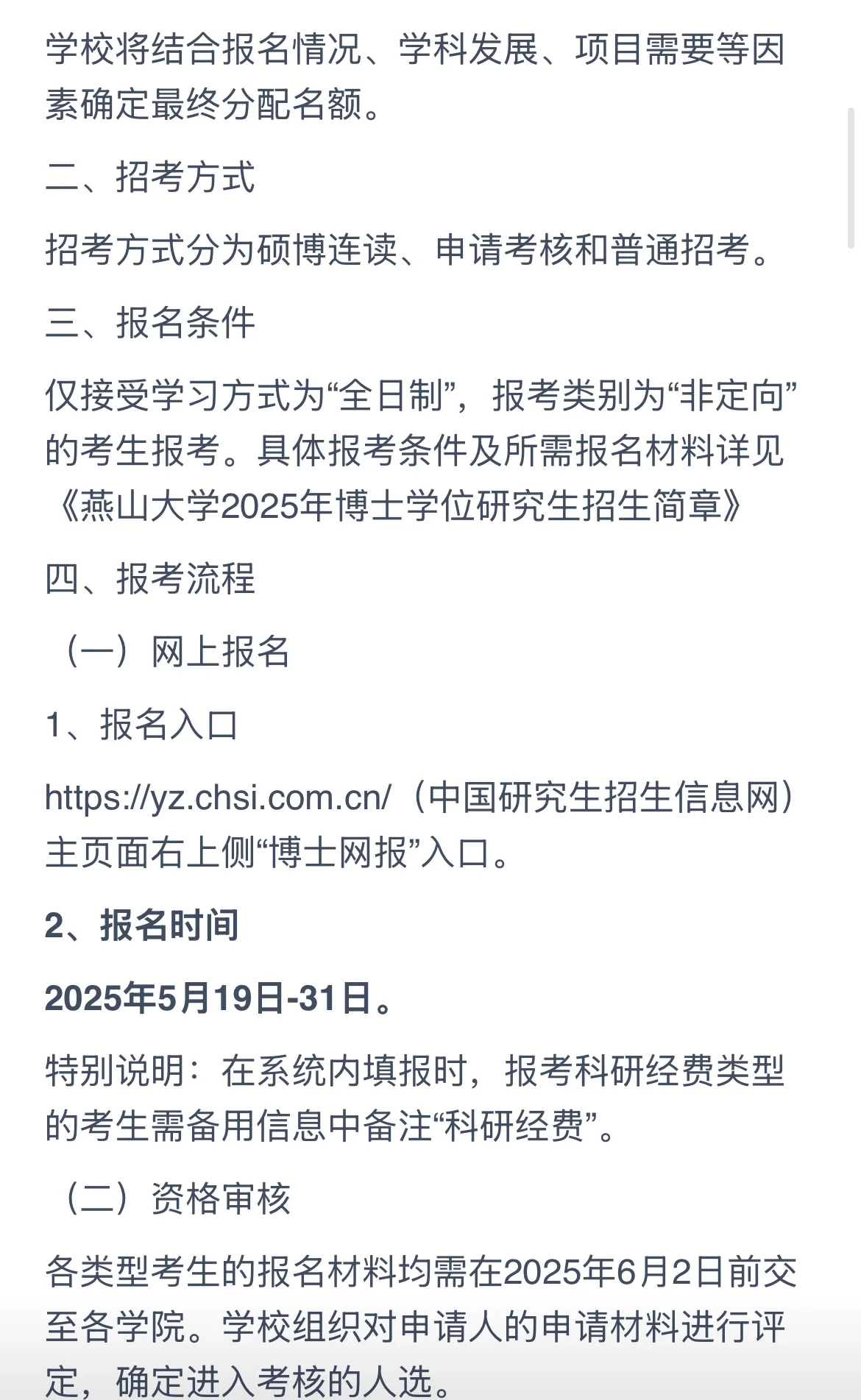 学校将结合报名情况、学科发展、项目需要等因素确定最终分配名额。

二、招考方式

招考方式分为硕博连读、申请考核和普通招考。

三、报名条件

仅接受学习方式为“全日制”，报考类别为“非定向”的考生报考。具体报考条件及所需报名材料详见《燕山大学2025年博士学位研究生招生简章》

四、报考流程

（一）网上报名

1、报名入口

https://yz.chsi.com.cn/（中国研究生招生信息网）主页面右上侧“博士网报”入口。

2、报名时间

2025年5月19日-31日。

特别说明：在系统内填报时，报考科研经费类型的考生需备用信息中备注“科研经费”。

（二）资格审核

各类型考生的报名材料均需在2025年6月2日前交至各学院。学校组织对申请人的申请材料进行评定，确定进入考核的人选。